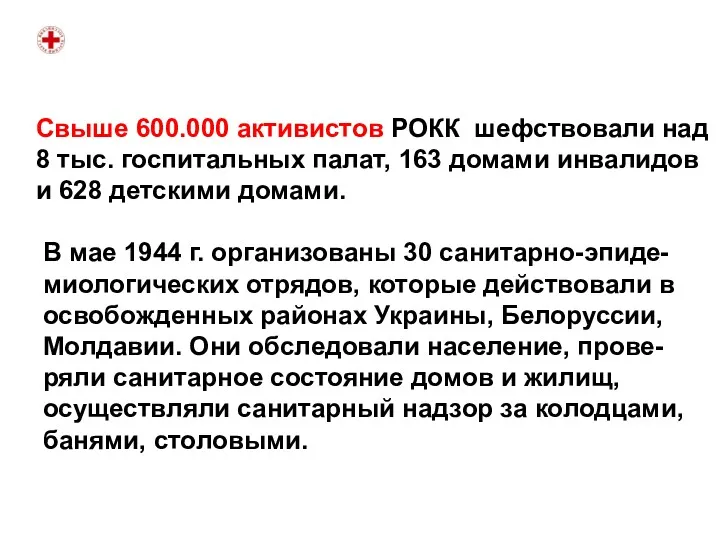 Свыше 600.000 активистов РОКК шефствовали над 8 тыс. госпитальных палат, 163 домами инвалидов и 628 детскими домами.

В мае 1944 г. организованы 30 санитарно-эпидемиологических отрядов, которые действовали в освобожденных районах Украины, Белоруссии, Молдавии. Они обследовали население, проверяли санитарное состояние домов и жилищ, осуществляли санитарный надзор за колодцами, банями, столовыми.